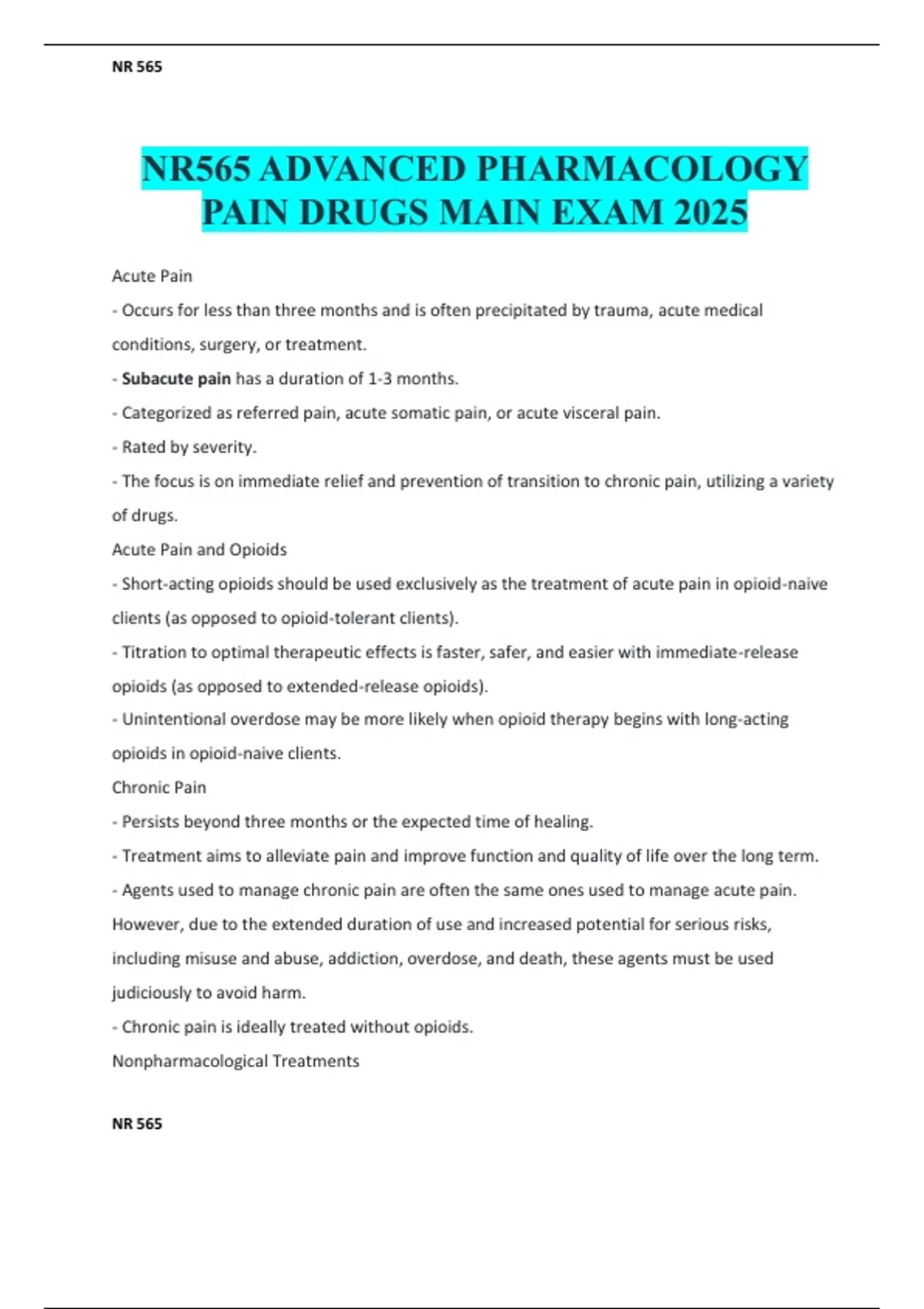 NR 565

NR565 ADVANCED PHARMACOLOGY PAIN DRUGS MAIN EXAM 2025

Acute Pain

- Occurs for less than three months and is often precipitated by trauma, acute medical conditions, surgery, or treatment.

- Subacute pain has a duration of 1-3 months.

- Categorized as referred pain, acute somatic pain, or acute visceral pain.

- Rated by severity.

- The focus is on immediate relief and prevention of transition to chronic pain, utilizing a variety of drugs.

Acute Pain and Opioids

- Short-acting opioids should be used exclusively as the treatment of acute pain in opioid-naive clients (as opposed to opioid-tolerant clients).

- Titration to optimal therapeutic effects is faster, safer, and easier with immediate-release opioids (as opposed to extended-release opioids).

- Unintentional overdose may be more likely when opioid therapy begins with long-acting opioids in opioid-naive clients.

Chronic Pain

- Persists beyond three months or the expected time of healing.

- Treatment aims to alleviate pain and improve function and quality of life over the long term.

- Agents used to manage chronic pain are often the same ones used to manage acute pain. However, due to the extended duration of use and increased potential for serious risks, including misuse and abuse, addiction, overdose, and death, these agents must be used judiciously to avoid harm.

- Chronic pain is ideally treated without opioids.

Nonpharmacological Treatments

NR 565